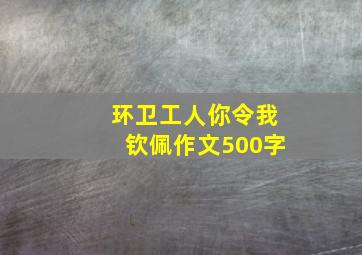 环卫工人你令我钦佩作文500字